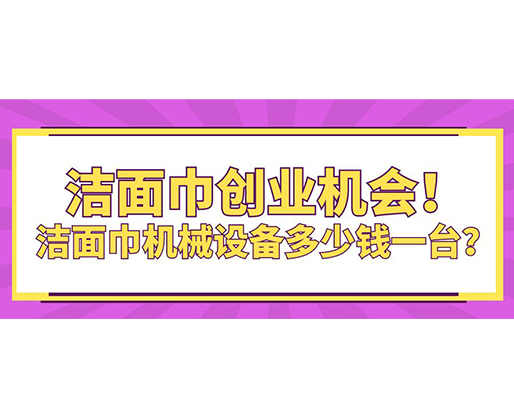 洁面巾创业机会！
洁面巾机械设备多少钱一台？